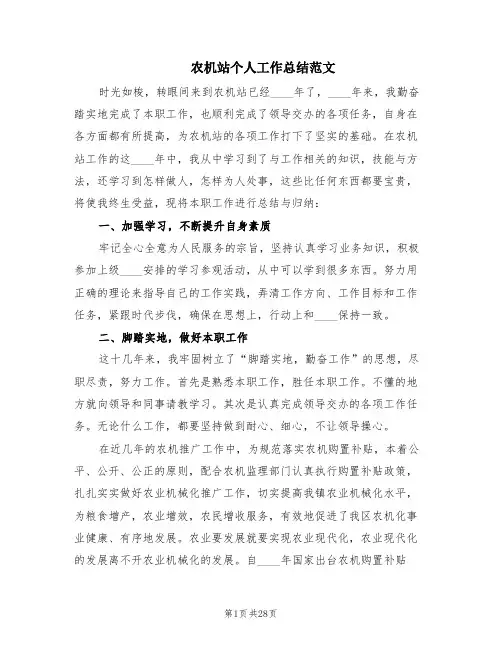 农机站个人工作总结范文

时光如梭，转眼间来到农机站已经____年了，____年来，我勤奋踏实地完成了本职工作，也顺利完成了领导交办的各项任务，自身在各方面都有所提高，为农机站的各项工作打下了坚实的基础。在农机站工作的这____年中，我从中学习到了与工作相关的知识，技能与方法，还学习到怎样做人，怎样为人处事，这些比任何东西都要宝贵，将使我终生受益，现将本职工作进行总结与归纳：

一、加强学习，不断提升自身素质

牢记全心全意为人民服务的宗旨，坚持认真学习业务知识，积极参加上级____安排的学习参观活动，从中可以学到很多东西。努力用正确的理论来指导自己的工作实践，弄清工作方向、工作目标和工作任务，紧跟时代步伐，确保在思想上，行动上和____保持一致。

二、脚踏实地，做好本职工作

这十几年来，我牢固树立了“脚踏实地，勤奋工作”的思想，尽职尽责，努力工作。首先是熟悉本职工作，胜任本职工作。不懂的地方就向领导和同事请教学习。其次是认真完成领导交办的各项工作任务。无论什么工作，都要坚持做到耐心、细心，不让领导操心。

在近几年的农机推广工作中，为规范落实农机购置补贴，本着公平、公开、公正的原则，配合农机监理部门认真执行购置补贴政策，扎扎实实做好农业机械化推广工作，切实提高我镇农业机械化水平，为粮食增产，农业增效，农民增收服务，有效地促进了我区农机化事业健康、有序地发展。农业要发展就要实现农业现代化，农业现代化的发展离不开农业机械化的发展。自____年国家出台农机购置补贴

第1页 共28页